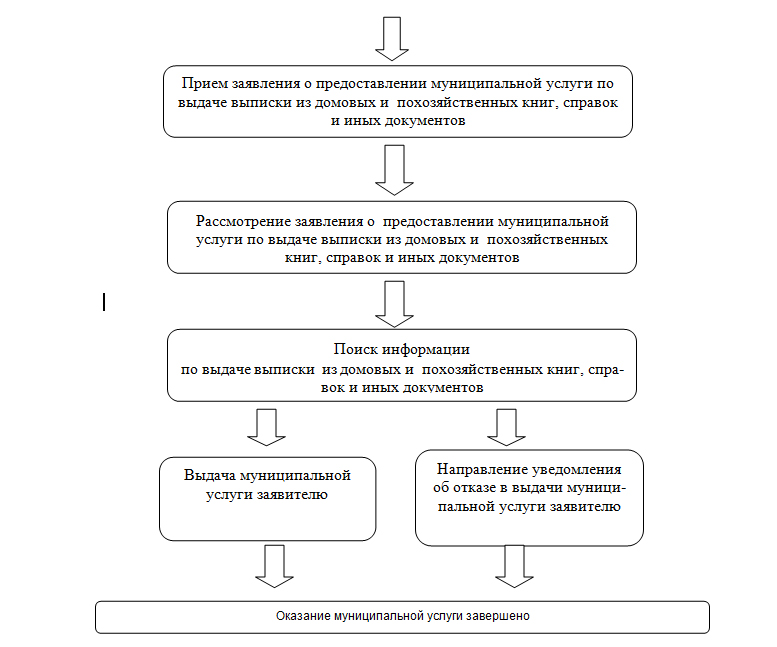 Прием заявления о предоставлении муниципальной услуги по выдаче выписки из домовых и похозяйственных книг, справок и иных документов

Рассмотрение заявления о предоставлении муниципальной услуги по выдаче выписки из домовых и похозяйственных книг, справок и иных документов

Поиск информации по выдаче выписки из домовых и похозяйственных книг, справок и иных документов

Выдача муниципальной услуги заявителю

Направление уведомления об отказе в выдачи муниципальной услуги заявителю

Оказание муниципальной услуги завершено